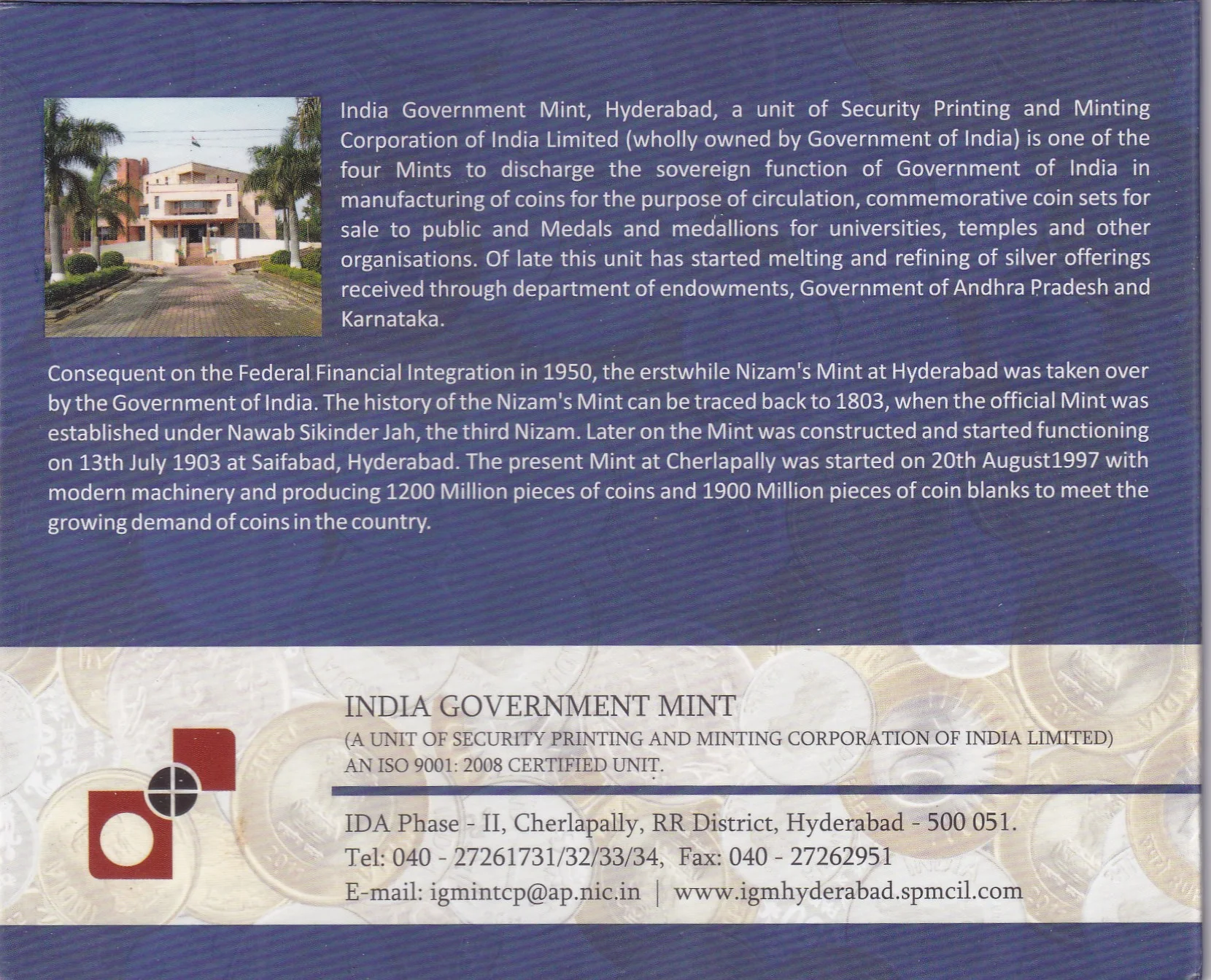 India Government Mint, Hyderabad, a unit of Security Printing and Minting Corporation of India Limited (wholly owned by Government of India) is one of the four Mints to discharge the sovereign function of Government of India in manufacturing of coins for the purpose of circulation, commemorative coin sets for sale to public and Medals and medallions for universities, temples and other organisations. Of late this unit has started melting and refining of silver offerings received through department of endowments, Government of Andhra Pradesh and Karnataka.

Consequent on the Federal Financial Integration in 1950, the erstwhile Nizam's Mint at Hyderabad was taken over by the Government of India. The history of the Nizam's Mint can be traced back to 1803, when the official Mint was established under Nawab Sikinder Jah, the third Nizam. Later on the Mint was constructed and started functioning on 13th July 1903 at Saifabad, Hyderabad. The present Mint at Cherlapally was started on 20th August1997 with modern machinery and producing 1200 Million pieces of coins and 1900 Million pieces of coin blanks to meet the growing demand of coins in the country.

INDIA GOVERNMENT MINT
(A UNIT OF SECURITY PRINTING AND MINTING CORPORATION OF INDIA LIMITED)
AN ISO 9001: 2008 CERTIFIED UNIT.

IDA Phase - II, Cherlapally, RR District, Hyderabad - 500 051.
Tel: 040 - 27261731/32/33/34, Fax: 040 - 27262951
E-mail: igmintcp@ap.nic.in | www.igmhyderabad.spmcil.com